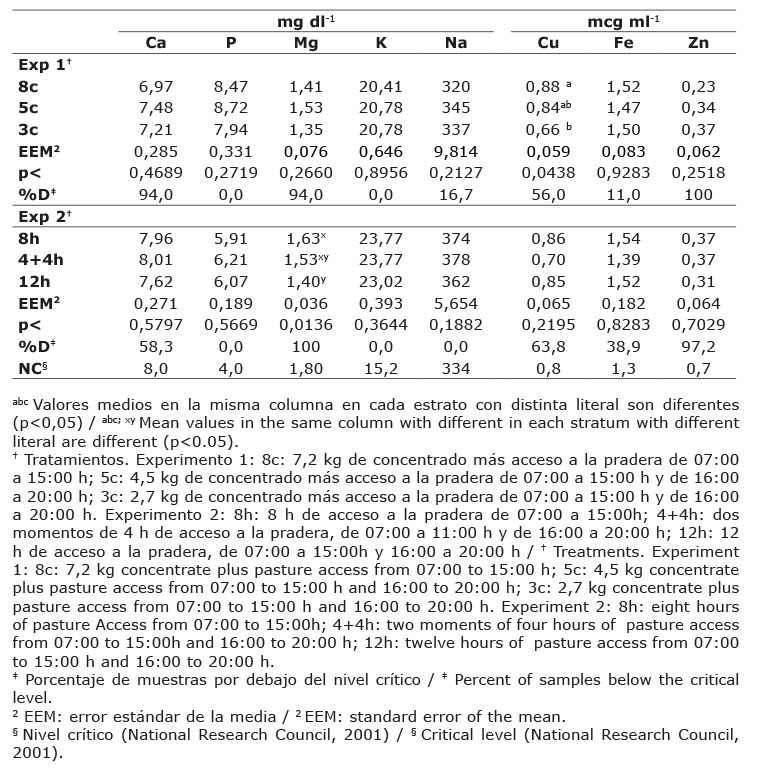 | | mg dl$^{-1}$ | | | | | mcg ml$^{-1}$ | | |
|---|---|---|---|---|---|---|---|---|
| | Ca | P | Mg | K | Na | Cu | Fe | Zn |
| Exp 1$^{†}$ | | | | | | | | |
| 8c | 6,97 | 8,47 | 1,41 | 20,41 | 320 | 0,88 $^{a}$ | 1,52 | 0,23 |
| 5c | 7,48 | 8,72 | 1,53 | 20,78 | 345 | 0,84$^{ab}$ | 1,47 | 0,34 |
| 3c | 7,21 | 7,94 | 1,35 | 20,78 | 337 | 0,66 $^{b}$ | 1,50 | 0,37 |
| EEM$^{2}$ | 0,285 | 0,331 | 0,076 | 0,646 | 9,814 | 0,059 | 0,083 | 0,062 |
| p< | 0,4689 | 0,2719 | 0,2660 | 0,8956 | 0,2127 | 0,0438 | 0,9283 | 0,2518 |
| %D$^{‡}$ | 94,0 | 0,0 | 94,0 | 0,0 | 16,7 | 56,0 | 11,0 | 100 |
| Exp 2$^{†}$ | | | | | | | | |
| 8h | 7,96 | 5,91 | 1,63$^{x}$ | 23,77 | 374 | 0,86 | 1,54 | 0,37 |
| 4+4h | 8,01 | 6,21 | 1,53$^{xy}$ | 23,77 | 378 | 0,70 | 1,39 | 0,37 |
| 12h | 7,62 | 6,07 | 1,40$^{y}$ | 23,02 | 362 | 0,85 | 1,52 | 0,31 |
| EEM$^{2}$ | 0,271 | 0,189 | 0,036 | 0,393 | 5,654 | 0,065 | 0,182 | 0,064 |
| p< | 0,5797 | 0,5669 | 0,0136 | 0,3644 | 0,1882 | 0,2195 | 0,8283 | 0,7029 |
| %D$^{‡}$ | 58,3 | 0,0 | 100 | 0,0 | 0,0 | 63,8 | 38,9 | 97,2 |
| NC$^{§}$ | 8,0 | 4,0 | 1,80 | 15,2 | 334 | 0,8 | 1,3 | 0,7 |

$^{abc}$ Valores medios en la misma columna en cada estrato con distinta literal son diferentes (p<0,05) / $^{abc; xy}$ Mean values in the same column with different in each stratum with different literal are different (p<0.05).
$^{†}$ Tratamientos. Experimento 1: 8c: 7,2 kg de concentrado más acceso a la pradera de 07:00 a 15:00 h; 5c: 4,5 kg de concentrado más acceso a la pradera de 07:00 a 15:00 h y de 16:00 a 20:00 h; 3c: 2,7 kg de concentrado más acceso a la pradera de 07:00 a 15:00 h y de 16:00 a 20:00 h. Experimento 2: 8h: 8 h de acceso a la pradera de 07:00 a 15:00h; 4+4h: dos momentos de 4 h de acceso a la pradera, de 07:00 a 11:00 h y de 16:00 a 20:00 h; 12h: 12 h de acceso a la pradera, de 07:00 a 15:00h y 16:00 a 20:00 h / $^{†}$ Treatments. Experiment 1: 8c: 7,2 kg concentrate plus pasture access from 07:00 to 15:00 h; 5c: 4,5 kg concentrate plus pasture access from 07:00 to 15:00 h and 16:00 to 20:00 h; 3c: 2,7 kg concentrate plus pasture access from 07:00 to 15:00 h and 16:00 to 20:00 h. Experiment 2: 8h: eight hours of pasture Access from 07:00 to 15:00h; 4+4h: two moments of four hours of pasture access from 07:00 to 15:00h and 16:00 to 20:00 h; 12h: twelve hours of pasture access from 07:00 to 15:00 h and 16:00 to 20:00 h.
$^{‡}$ Porcentaje de muestras por debajo del nivel crítico / $^{‡}$ Percent of samples below the critical level.
$^{2}$ EEM: error estándar de la media / $^{2}$ EEM: standard error of the mean.
$^{§}$ Nivel crítico (National Research Council, 2001) / $^{§}$ Critical level (National Research Council, 2001).